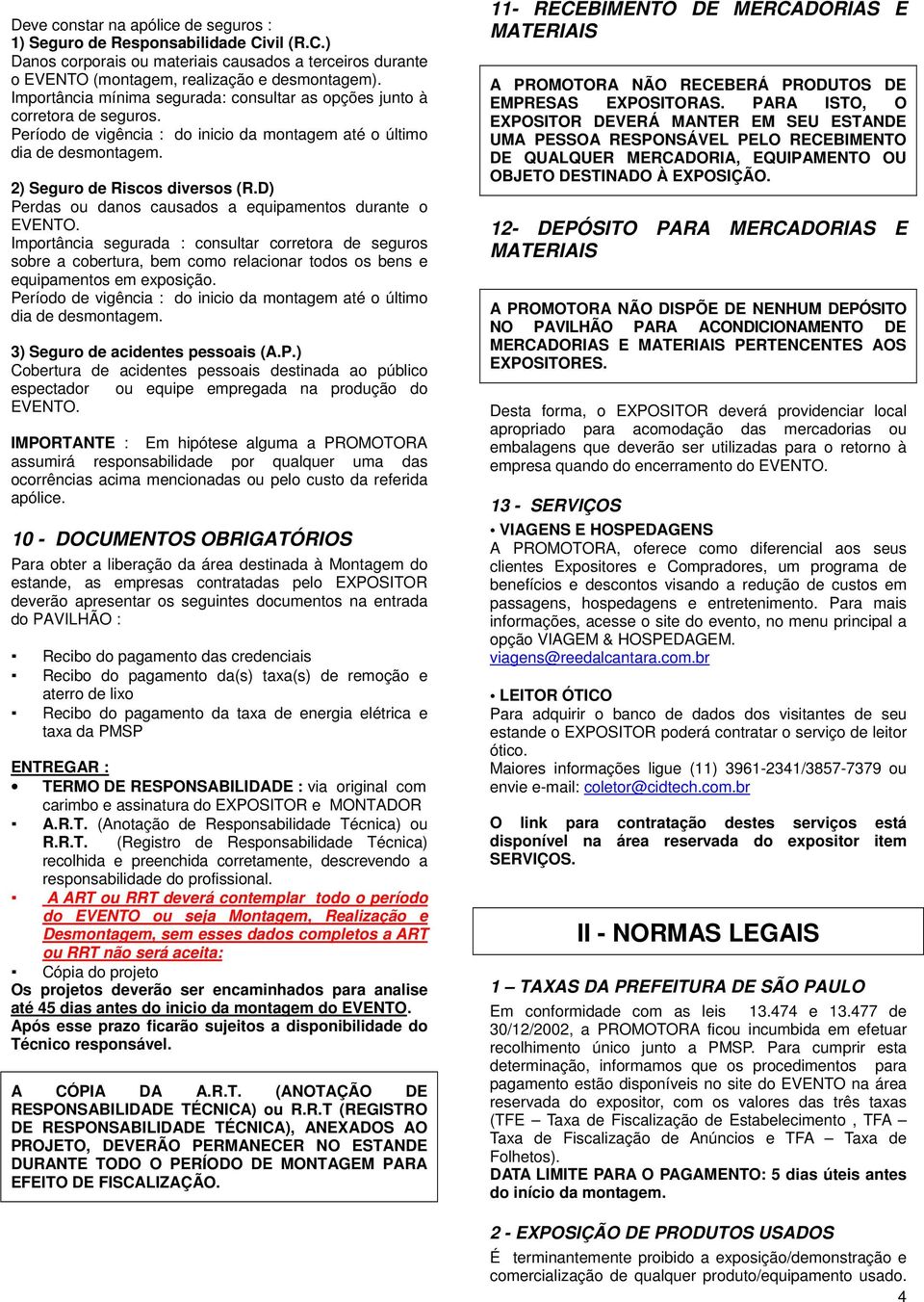 Deve constar na apólice de seguros :
1) Seguro de Responsabilidade Civil (R.C.)
Danos corporais ou materiais causados a terceiros durante o EVENTO (montagem, realização e desmontagem).
Importância mínima segurada: consultar as opções junto à corretora de seguros.
Período de vigência : do inicio da montagem até o último dia de desmontagem.

2) Seguro de Riscos diversos (R.D)
Perdas ou danos causados a equipamentos durante o EVENTO.
Importância segurada : consultar corretora de seguros sobre a cobertura, bem como relacionar todos os bens e equipamentos em exposição.
Período de vigência : do inicio da montagem até o último dia de desmontagem.

3) Seguro de acidentes pessoais (A.P.)
Cobertura de acidentes pessoais destinada ao público espectador ou equipe empregada na produção do EVENTO.

IMPORTANTE : Em hipótese alguma a PROMOTORA assumirá responsabilidade por qualquer uma das ocorrências acima mencionadas ou pelo custo da referida apólice.

10 - DOCUMENTOS OBRIGATÓRIOS

Para obter a liberação da área destinada à Montagem do estande, as empresas contratadas pelo EXPOSITOR deverão apresentar os seguintes documentos na entrada do PAVILHÃO :

▪ Recibo do pagamento das credenciais
▪ Recibo do pagamento da(s) taxa(s) de remoção e aterro de lixo
▪ Recibo do pagamento da taxa de energia elétrica e taxa da PMSP

ENTREGAR :
• TERMO DE RESPONSABILIDADE : via original com carimbo e assinatura do EXPOSITOR e MONTADOR
▪ A.R.T. (Anotação de Responsabilidade Técnica) ou R.R.T. (Registro de Responsabilidade Técnica) recolhida e preenchida corretamente, descrevendo a responsabilidade do profissional.
▪ A ART ou RRT deverá contemplar todo o período do EVENTO ou seja Montagem, Realização e Desmontagem, sem esses dados completos a ART ou RRT não será aceita:
▪ Cópia do projeto
Os projetos deverão ser encaminhados para analise até 45 dias antes do inicio da montagem do EVENTO. Após esse prazo ficarão sujeitos a disponibilidade do Técnico responsável.

A CÓPIA DA A.R.T. (ANOTAÇÃO DE RESPONSABILIDADE TÉCNICA) ou R.R.T (REGISTRO DE RESPONSABILIDADE TÉCNICA), ANEXADOS AO PROJETO, DEVERÃO PERMANECER NO ESTANDE DURANTE TODO O PERÍODO DE MONTAGEM PARA EFEITO DE FISCALIZAÇÃO.

11- RECEBIMENTO DE MERCADORIAS E MATERIAIS

A PROMOTORA NÃO RECEBERÁ PRODUTOS DE EMPRESAS EXPOSITORAS. PARA ISTO, O EXPOSITOR DEVERÁ MANTER EM SEU ESTANDE UMA PESSOA RESPONSÁVEL PELO RECEBIMENTO DE QUALQUER MERCADORIA, EQUIPAMENTO OU OBJETO DESTINADO À EXPOSIÇÃO.

12- DEPÓSITO PARA MERCADORIAS E MATERIAIS

A PROMOTORA NÃO DISPÕE DE NENHUM DEPÓSITO NO PAVILHÃO PARA ACONDICIONAMENTO DE MERCADORIAS E MATERIAIS PERTENCENTES AOS EXPOSITORES.

Desta forma, o EXPOSITOR deverá providenciar local apropriado para acomodação das mercadorias ou embalagens que deverão ser utilizadas para o retorno à empresa quando do encerramento do EVENTO.

13 - SERVIÇOS
• VIAGENS E HOSPEDAGENS
A PROMOTORA, oferece como diferencial aos seus clientes Expositores e Compradores, um programa de benefícios e descontos visando a redução de custos em passagens, hospedagens e entretenimento. Para mais informações, acesse o site do evento, no menu principal a opção VIAGEM & HOSPEDAGEM.
viagens@reedalcantara.com.br

• LEITOR ÓTICO
Para adquirir o banco de dados dos visitantes de seu estande o EXPOSITOR poderá contratar o serviço de leitor ótico.
Maiores informações ligue (11) 3961-2341/3857-7379 ou envie e-mail: coletor@cidtech.com.br

O link para contratação destes serviços está disponível na área reservada do expositor item SERVIÇOS.

II - NORMAS LEGAIS

1 – TAXAS DA PREFEITURA DE SÃO PAULO
Em conformidade com as leis 13.474 e 13.477 de 30/12/2002, a PROMOTORA ficou incumbida em efetuar recolhimento único junto a PMSP. Para cumprir esta determinação, informamos que os procedimentos para pagamento estão disponíveis no site do EVENTO na área reservada do expositor, com os valores das três taxas (TFE – Taxa de Fiscalização de Estabelecimento , TFA – Taxa de Fiscalização de Anúncios e TFA – Taxa de Folhetos).
DATA LIMITE PARA O PAGAMENTO: 5 dias úteis antes do início da montagem.

2 - EXPOSIÇÃO DE PRODUTOS USADOS
É terminantemente proibido a exposição/demonstração e comercialização de qualquer produto/equipamento usado.

4